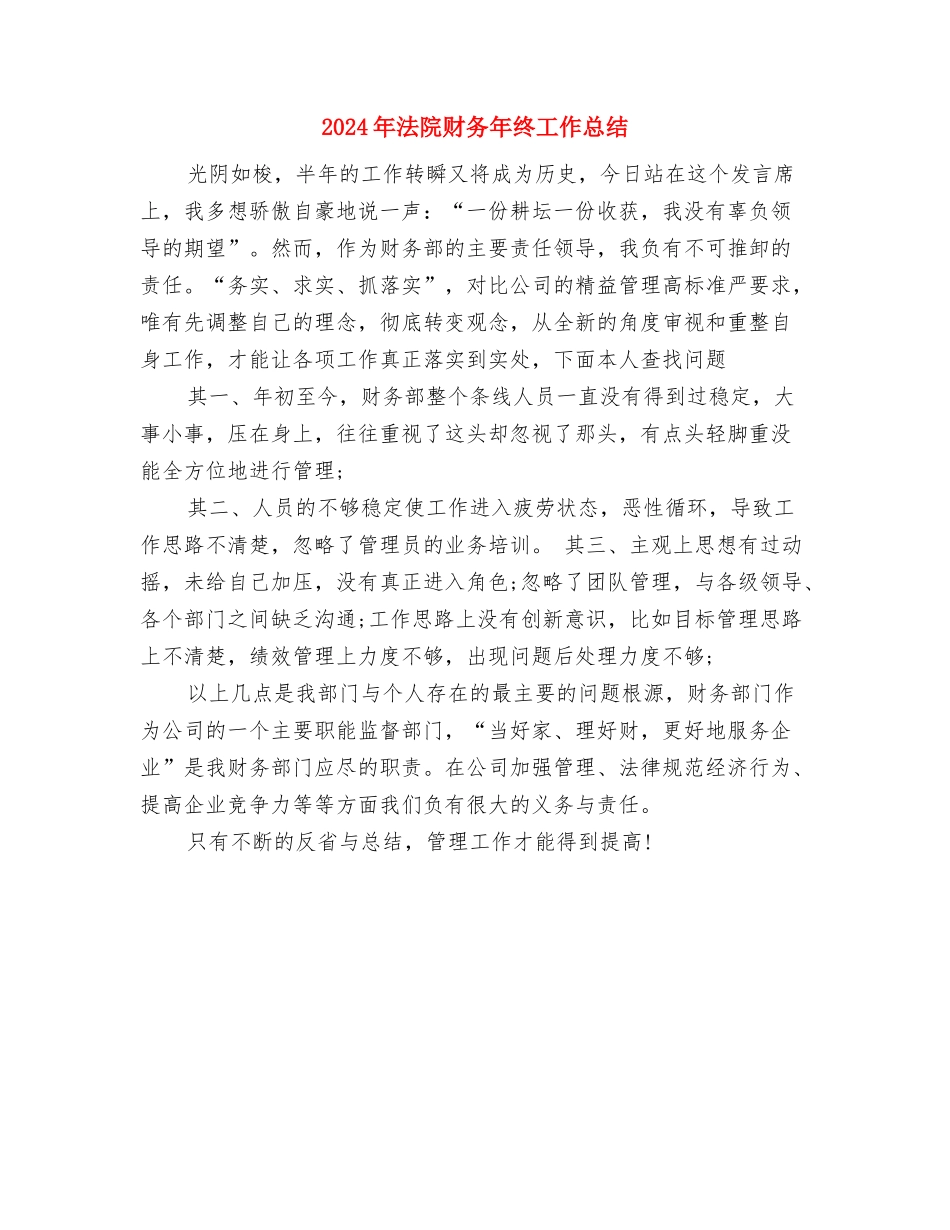 2024年法院财务年终工作总结

光阴如梭，半年的工作转瞬又将成为历史，今日站在这个发言席上，我多想骄傲自豪地说一声：“一份耕坛一份收获，我没有辜负领导的期望”。然而，作为财务部的主要责任领导，我负有不可推卸的责任。“务实、求实、抓落实”，对比公司的精益管理高标准严要求，唯有先调整自己的理念，彻底转变观念，从全新的角度审视和重整自身工作，才能让各项工作真正落实到实处，下面本人查找问题

其一、年初至今，财务部整个条线人员一直没有得到过稳定，大事小事，压在身上，往往重视了这头却忽视了那头，有点头轻脚重没能全方位地进行管理；

其二、人员的不够稳定使工作进入疲劳状态，恶性循环，导致工作思路不清楚，忽略了管理员的业务培训。 其三、主观上思想有过动摇，未给自己加压，没有真正进入角色;忽略了团队管理，与各级领导、各个部门之间缺乏沟通;工作思路上没有创新意识，比如目标管理思路上不清楚，绩效管理上力度不够，出现问题后处理力度不够;

以上几点是我部门与个人存在的最主要的问题根源，财务部门作为公司的一个主要职能监督部门，“当好家、理好财，更好地服务企业”是我财务部门应尽的职责。在公司加强管理、法律规范经济行为、提高企业竞争力等等方面我们负有很大的义务与责任。

只有不断的反省与总结，管理工作才能得到提高!